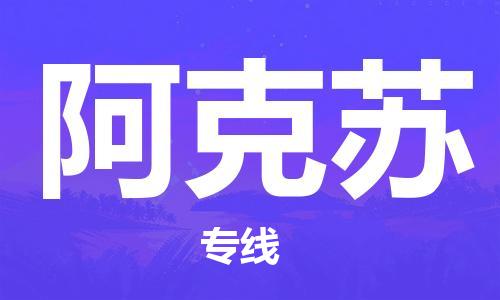 阿克苏

专线